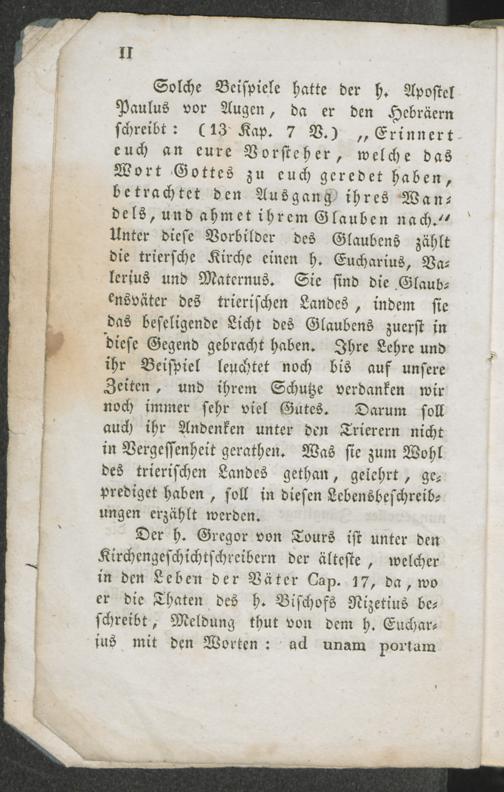 II

Solche Beispiele hatte der h. Apostel Paulus vor Augen, da er den Hebräern schreibt: (13 Kap. 7 V.) „Erinnert euch an eure Vorsteher, welche das Wort Gottes zu euch geredet haben, betrachtet den Ausgang ihres Wandels, und ahmet ihrem Glauben nach.“ Unter diese Vorbilder des Glaubens zählt die triersche Kirche einen h. Eucharius, Valerius und Maternus. Sie sind die Glaubensväter des trierischen Landes, indem sie das beseligende Licht des Glaubens zuerst in diese Gegend gebracht haben. Ihre Lehre und ihr Beispiel leuchtet noch bis auf unsere Zeiten, und ihrem Schutze verdanken wir noch immer sehr viel Gutes. Darum soll auch ihr Andenken unter den Trierern nicht in Vergessenheit gerathen. Was sie zum Wohl des trierischen Landes gethan, gelehrt, geprediget haben, soll in diesen Lebensbeschreibungen erzählt werden.

Der h. Gregor von Tours ist unter den Kirchengeschichtschreibern der älteste, welcher in den Leben der Väter Cap. 17, da, wo er die Thaten des h. Bischofs Nizetius beschreibt, Meldung thut von dem h. Eucharius mit den Worten: ad unam portam